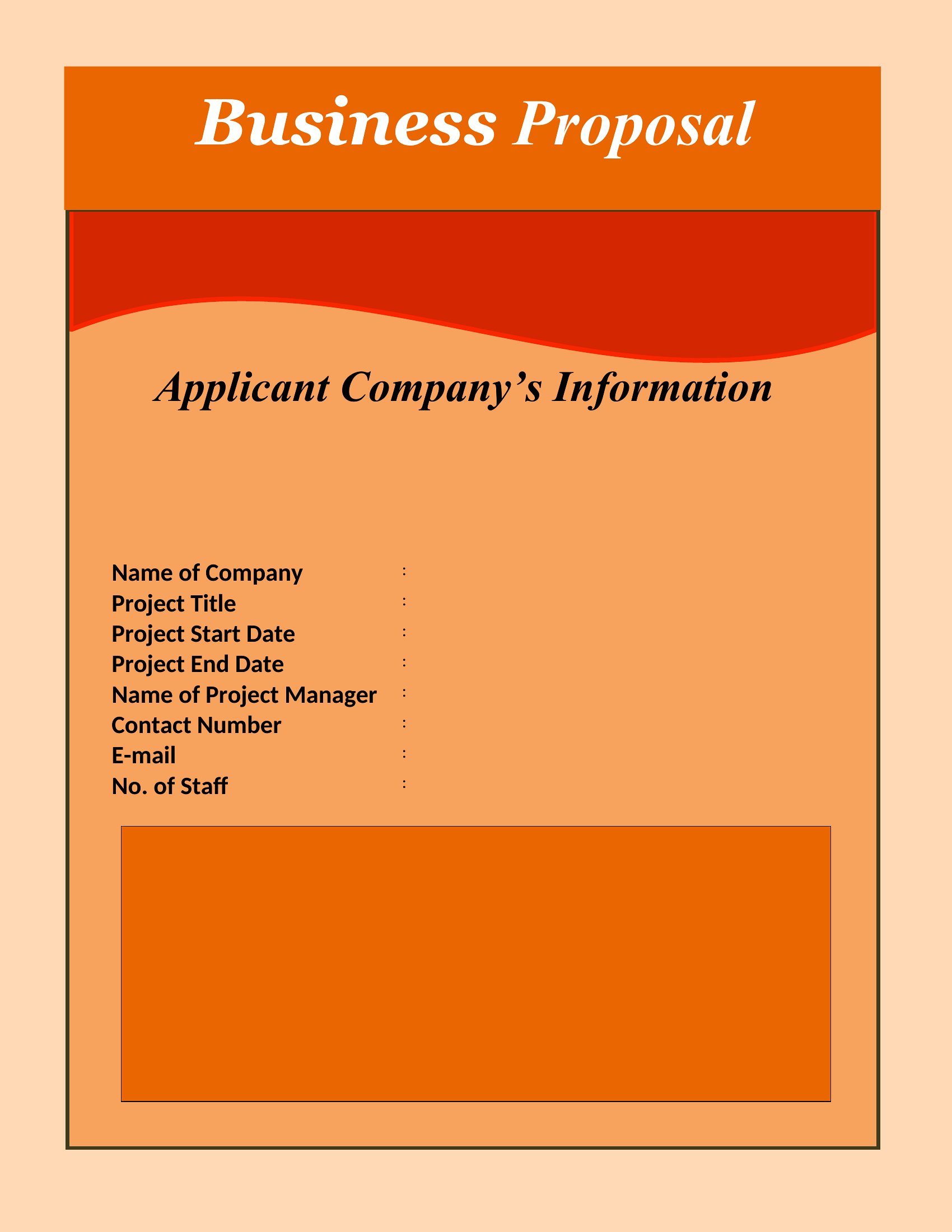 Business Proposal

Applicant Company’s Information

Name of Company :
Project Title :
Project Start Date :
Project End Date :
Name of Project Manager :
Contact Number :
E-mail :
No. of Staff :